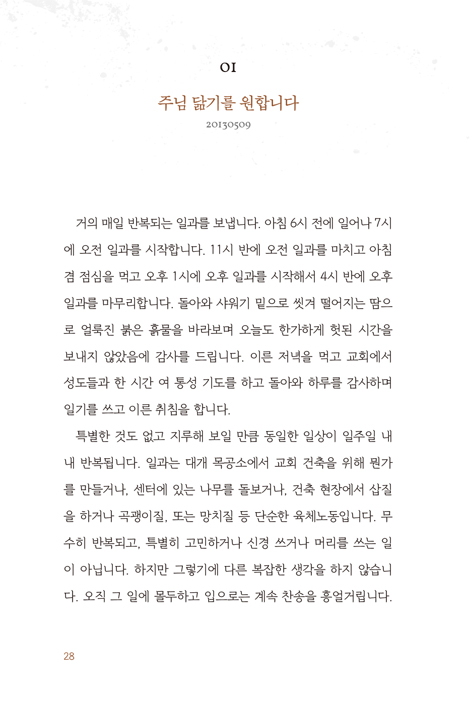 01

주님 닮기를 원합니다

20130509

거의 매일 반복되는 일과를 보냅니다. 아침 6시 전에 일어나 7시에 오전 일과를 시작합니다. 11시 반에 오전 일과를 마치고 아침 겸 점심을 먹고 오후 1시에 오후 일과를 시작해서 4시 반에 오후 일과를 마무리합니다. 돌아와 샤워기 밑으로 씻겨 떨어지는 땀으로 얼룩진 붉은 흙물을 바라보며 오늘도 한가하게 헛된 시간을 보내지 않았음에 감사를 드립니다. 이른 저녁을 먹고 교회에서 성도들과 한 시간 여 통성 기도를 하고 돌아와 하루를 감사하며 일기를 쓰고 이른 취침을 합니다.

특별한 것도 없고 지루해 보일 만큼 동일한 일상이 일주일 내내 반복됩니다. 일과는 대개 목공소에서 교회 건축을 위해 뭔가를 만들거나, 센터에 있는 나무를 돌보거나, 건축 현장에서 삽질을 하거나 곡괭이질, 또는 망치질 등 단순한 육체노동입니다. 무수히 반복되고, 특별히 고민하거나 신경 쓰거나 머리를 쓰는 일이 아닙니다. 하지만 그렇기에 다른 복잡한 생각을 하지 않습니다. 오직 그 일에 몰두하고 입으로는 계속 찬송을 흥얼거립니다.

28